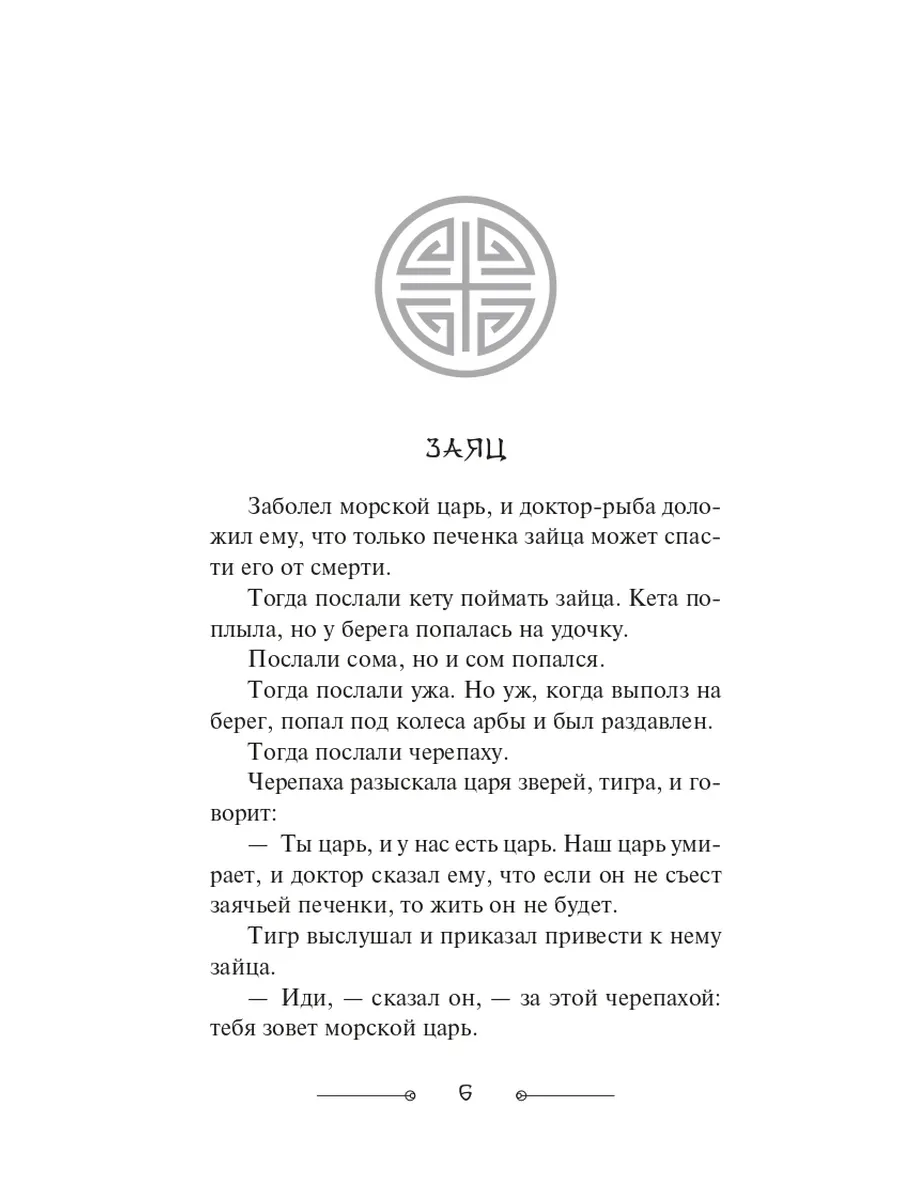 ЗАЯЦ

Заболел морской царь, и доктор-рыба доложил ему, что только печенка зайца может спасти его от смерти.

Тогда послали кету поймать зайца. Кета поплыла, но у берега попалась на удочку.

Послали сома, но и сом попался.

Тогда послали ужа. Но уж, когда выполз на берег, попал под колеса арбы и был раздавлен.

Тогда послали черепаху.

Черепаха разыскала царя зверей, тигра, и говорит:

— Ты царь, и у нас есть царь. Наш царь умирает, и доктор сказал ему, что если он не съест заячьей печенки, то жить он не будет.

Тигр выслушал и приказал привести к нему зайца.

— Иди, — сказал он, — за этой черепахой: тебя зовет морской царь.

6